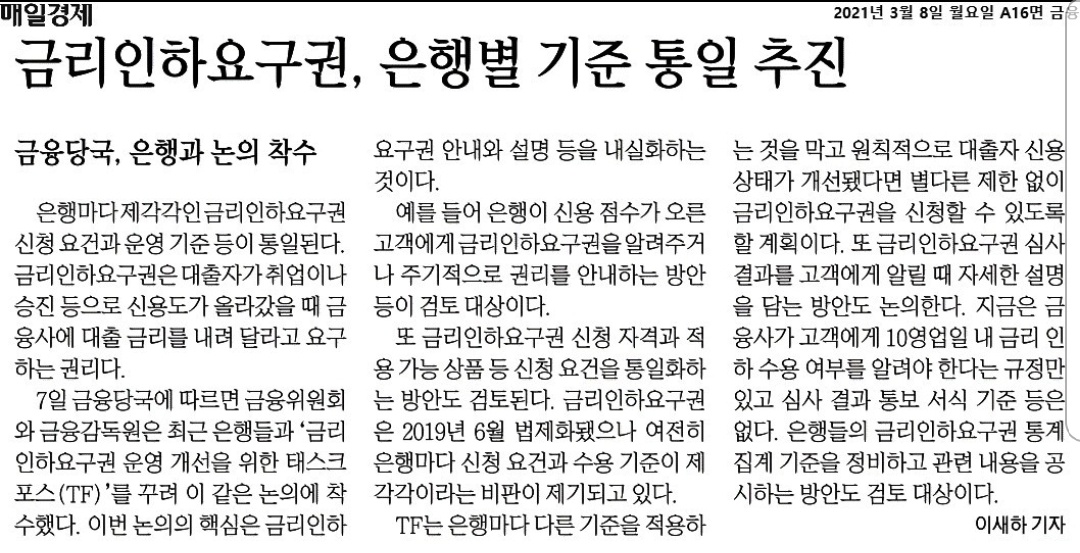 매일경제

2021년 3월 8일 월요일 A16면 금융

금리인하요구권, 은행별 기준 통일 추진

금융당국, 은행과 논의 착수

은행마다 제각각인 금리인하요구권 신청 요건과 운영 기준 등이 통일된다. 금리인하요구권은 대출자가 취업이나 승진 등으로 신용도가 올라갔을 때 금융사에 대출 금리를 내려 달라고 요구하는 권리다.

7일 금융당국에 따르면 금융위원회와 금융감독원은 최근 은행들과 '금리인하요구권 운영 개선을 위한 태스크포스(TF)'를 꾸려 이 같은 논의에 착수했다. 이번 논의의 핵심은 금리인하요구권 안내와 설명 등을 내실화하는 것이다.

예를 들어 은행이 신용 점수가 오른 고객에게 금리인하요구권을 알려주거나 주기적으로 권리를 안내하는 방안 등이 검토 대상이다.

또 금리인하요구권 신청 자격과 적용 가능 상품 등 신청 요건을 통일화하는 방안도 검토된다. 금리인하요구권은 2019년 6월 법제화됐으나 여전히 은행마다 신청 요건과 수용 기준이 제각각이라는 비판이 제기되고 있다.

TF는 은행마다 다른 기준을 적용하는 것을 막고 원칙적으로 대출자 신용 상태가 개선됐다면 별다른 제한 없이 금리인하요구권을 신청할 수 있도록 할 계획이다. 또 금리인하요구권 심사 결과를 고객에게 알릴 때 자세한 설명을 담는 방안도 논의한다. 지금은 금융사가 고객에게 10영업일 내 금리 인하 수용 여부를 알려야 한다는 규정만 있고 심사 결과 통보 서식 기준 등은 없다. 은행들의 금리인하요구권 통계 집계 기준을 정비하고 관련 내용을 공시하는 방안도 검토 대상이다.

이새하 기자